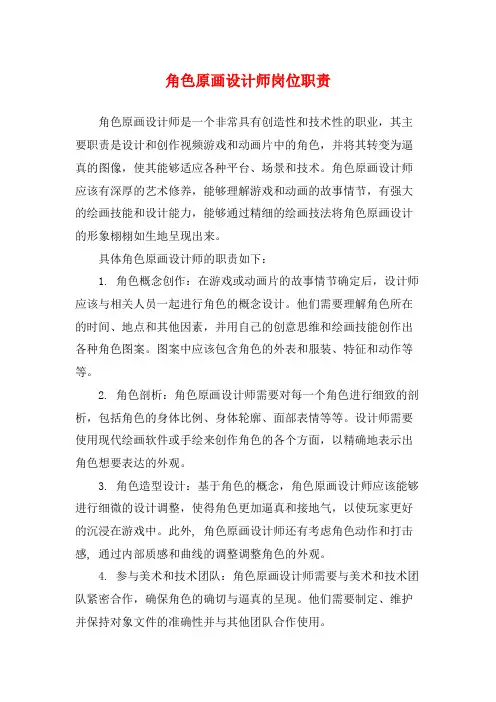 角色原画设计师岗位职责

角色原画设计师是一个非常具有创造性和技术性的职业，其主要职责是设计和创作视频游戏和动画片中的角色，并将其转变为逼真的图像，使其能够适应各种平台、场景和技术。角色原画设计师应该有深厚的艺术修养，能够理解游戏和动画的故事情节，有强大的绘画技能和设计能力，能够通过精细的绘画技法将角色原画设计的形象栩栩如生地呈现出来。

具体角色原画设计师的职责如下：

1. 角色概念创作：在游戏或动画片的故事情节确定后，设计师应该与相关人员一起进行角色的概念设计。他们需要理解角色所在的时间、地点和其他因素，并用自己的创意思维和绘画技能创作出各种角色图案。图案中应该包含角色的外表和服装、特征和动作等等。

2. 角色剖析：角色原画设计师需要对每一个角色进行细致的剖析，包括角色的身体比例、身体轮廓、面部表情等等。设计师需要使用现代绘画软件或手绘来创作角色的各个方面，以精确地表示出角色想要表达的外观。

3. 角色造型设计：基于角色的概念，角色原画设计师应该能够进行细微的设计调整，使得角色更加逼真和接地气，以使玩家更好的沉浸在游戏中。此外，角色原画设计师还有考虑角色动作和打击感，通过内部质感和曲线的调整调整角色的外观。

4. 参与美术和技术团队：角色原画设计师需要与美术和技术团队紧密合作，确保角色的确切与逼真的呈现。他们需要制定、维护并保持对象文件的准确性并与其他团队合作使用。